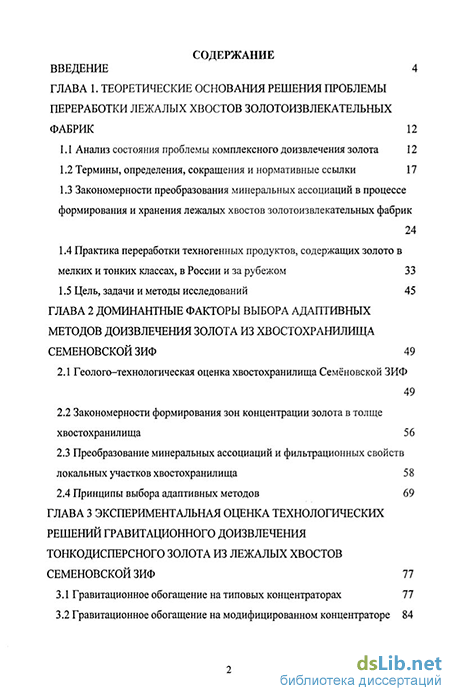 СОДЕРЖАНИЕ

ВВЕДЕНИЕ 4

ГЛАВА 1. ТЕОРЕТИЧЕСКИЕ ОСНОВАНИЯ РЕШЕНИЯ ПРОБЛЕМЫ ПЕРЕРАБОТКИ ЛЕЖАЛЫХ ХВОСТОВ ЗОЛОТОИЗВЛЕКАТЕЛЬНЫХ ФАБРИК 12

1.1 Анализ состояния проблемы комплексного доизвлечения золота 12

1.2 Термины, определения, сокращения и нормативные ссылки 17

1.3 Закономерности преобразования минеральных ассоциаций в процессе формирования и хранения лежалых хвостов золотоизвлекательных фабрик 24

1.4 Практика переработки техногенных продуктов, содержащих золото в мелких и тонких классах, в России и за рубежом 33

1.5 Цель, задачи и методы исследований 45

ГЛАВА 2 ДОМИНАНТНЫЕ ФАКТОРЫ ВЫБОРА АДАПТИВНЫХ МЕТОДОВ ДОИЗВЛЕЧЕНИЯ ЗОЛОТА ИЗ ХВОСТОХРАНИЛИЩА СЕМЕНОВСКОЙ ЗИФ 49

2.1 Геолого–технологическая оценка хвостохранилища Семёновской ЗИФ 49

2.2 Закономерности формирования зон концентрации золота в толще хвостохранилища 56

2.3 Преобразование минеральных ассоциаций и фильтрационных свойств локальных участков хвостохранилища 58

2.4 Принципы выбора адаптивных методов 69

ГЛАВА 3 ЭКСПЕРИМЕНТАЛЬНАЯ ОЦЕНКА ТЕХНОЛОГИЧЕСКИХ РЕШЕНИЙ ГРАВИТАЦИОННОГО ДОИЗВЛЕЧЕНИЯ ТОНКОДИСПЕРСНОГО ЗОЛОТА ИЗ ЛЕЖАЛЫХ ХВОСТОВ СЕМЕНОВСКОЙ ЗИФ 77

3.1 Гравитационное обогащение на типовых концентраторах 77

3.2 Гравитационное обогащение на модифицированном концентраторе 84

2

dsLib.net
библиотека диссертаций